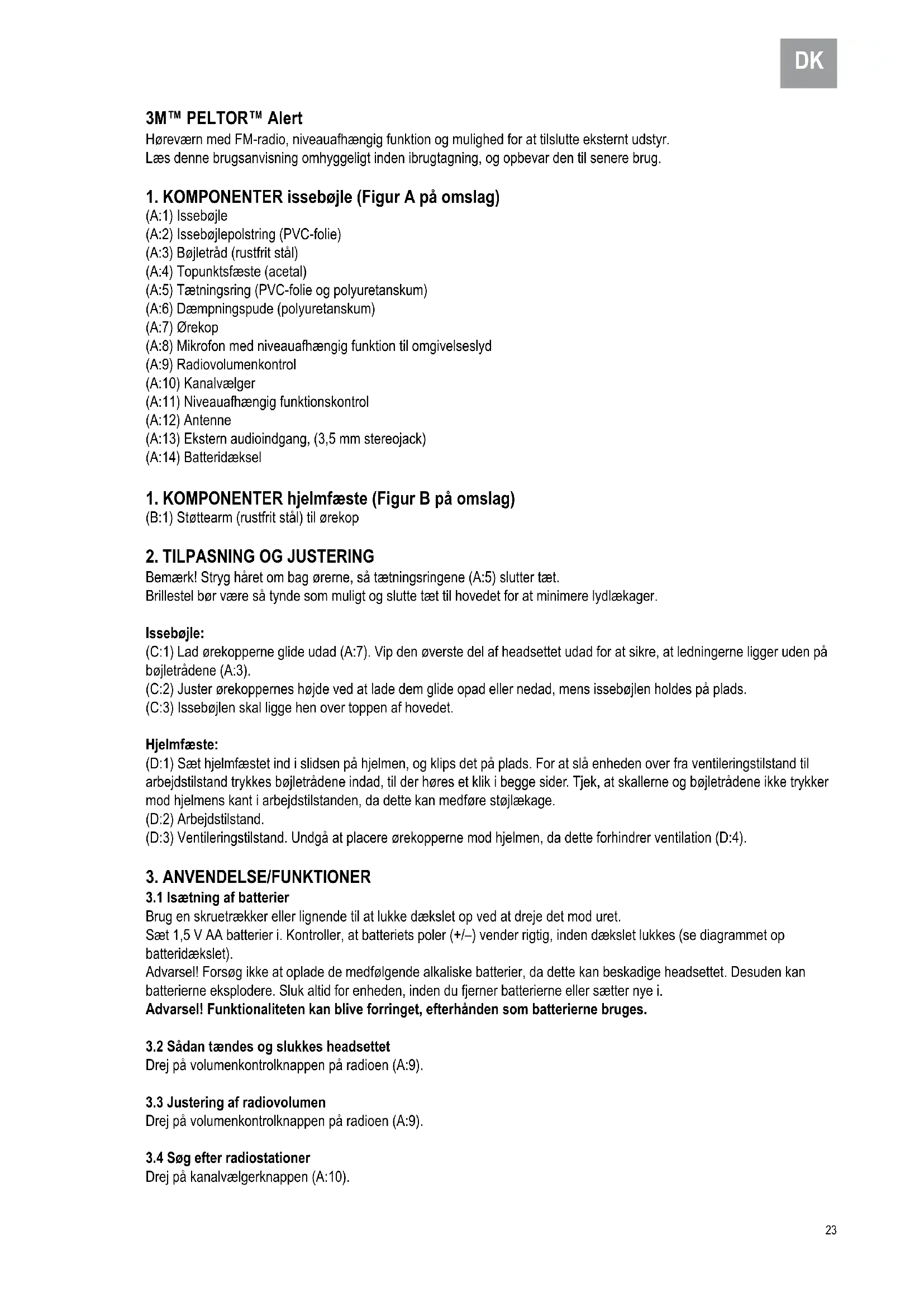 DK

3M™ PELTOR™ Alert
Høreværn med FM-radio, niveauafhængig funktion og mulighed for at tilslutte eksternt udstyr.
Læs denne brugsanvisning omhyggeligt inden ibrugtagning, og opbevar den til senere brug.

1. KOMPONENTER issebøjle (Figur A på omslag)
(A:1) Issebøjle
(A:2) Issebøjlepolstring (PVC-folie)
(A:3) Bøjletråd (rustfrit stål)
(A:4) Topunktsfæste (acetal)
(A:5) Tætningsring (PVC-folie og polyuretanskum)
(A:6) Dæmpningspude (polyuretanskum)
(A:7) Ørekop
(A:8) Mikrofon med niveauafhængig funktion til omgivelseslyd
(A:9) Radiovolumenkontrol
(A:10) Kanalvælger
(A:11) Niveauafhængig funktionskontrol
(A:12) Antenne
(A:13) Ekstern audioindgang, (3,5 mm stereojack)
(A:14) Batteridæksel

1. KOMPONENTER hjelmfæste (Figur B på omslag)
(B:1) Støttearm (rustfrit stål) til ørekop

2. TILPASNING OG JUSTERING
Bemærk! Stryg håret om bag ørerne, så tætningsringene (A:5) slutter tæt.
Brillestel bør være så tynde som muligt og slutte tæt til hovedet for at minimere lydlækager.

Issebøjle:
(C:1) Lad ørekopperne glide udad (A:7). Vip den øverste del af headsettet udad for at sikre, at ledningerne ligger uden på bøjletrådene (A:3).
(C:2) Juster ørekoppernes højde ved at lade dem glide opad eller nedad, mens issebøjlen holdes på plads.
(C:3) Issebøjlen skal ligge hen over toppen af hovedet.

Hjelmfæste:
(D:1) Sæt hjelmfæstet ind i slidsen på hjelmen, og klips det på plads. For at slå enheden over fra ventileringstilstand til arbejdstilstand trykkes bøjletrådene indad, til der høres et klik i begge sider. Tjek, at skallerne og bøjletrådene ikke trykker mod hjelmens kant i arbejdstilstanden, da dette kan medføre støjlækage.
(D:2) Arbejdstilstand.
(D:3) Ventileringstilstand. Undgå at placere ørekopperne mod hjelmen, da dette forhindrer ventilation (D:4).

3. ANVENDELSE/FUNKTIONER
3.1 Isætning af batterier
Brug en skruetrækker eller lignende til at lukke dækslet op ved at dreje det mod uret.
Sæt 1,5 V AA batterier i. Kontroller, at batteriets poler (+/–) vender rigtig, inden dækslet lukkes (se diagrammet op batteridækslet).
Advarsel! Forsøg ikke at oplade de medfølgende alkaliske batterier, da dette kan beskadige headsettet. Desuden kan batterierne eksplodere. Sluk altid for enheden, inden du fjerner batterierne eller sætter nye i.
Advarsel! Funktionaliteten kan blive forringet, efterhånden som batterierne bruges.

3.2 Sådan tændes og slukkes headsettet
Drej på volumenkontrolknappen på radioen (A:9).

3.3 Justering af radiovolumen
Drej på volumenkontrolknappen på radioen (A:9).

3.4 Søg efter radiostationer
Drej på kanalvælgerknappen (A:10).

23